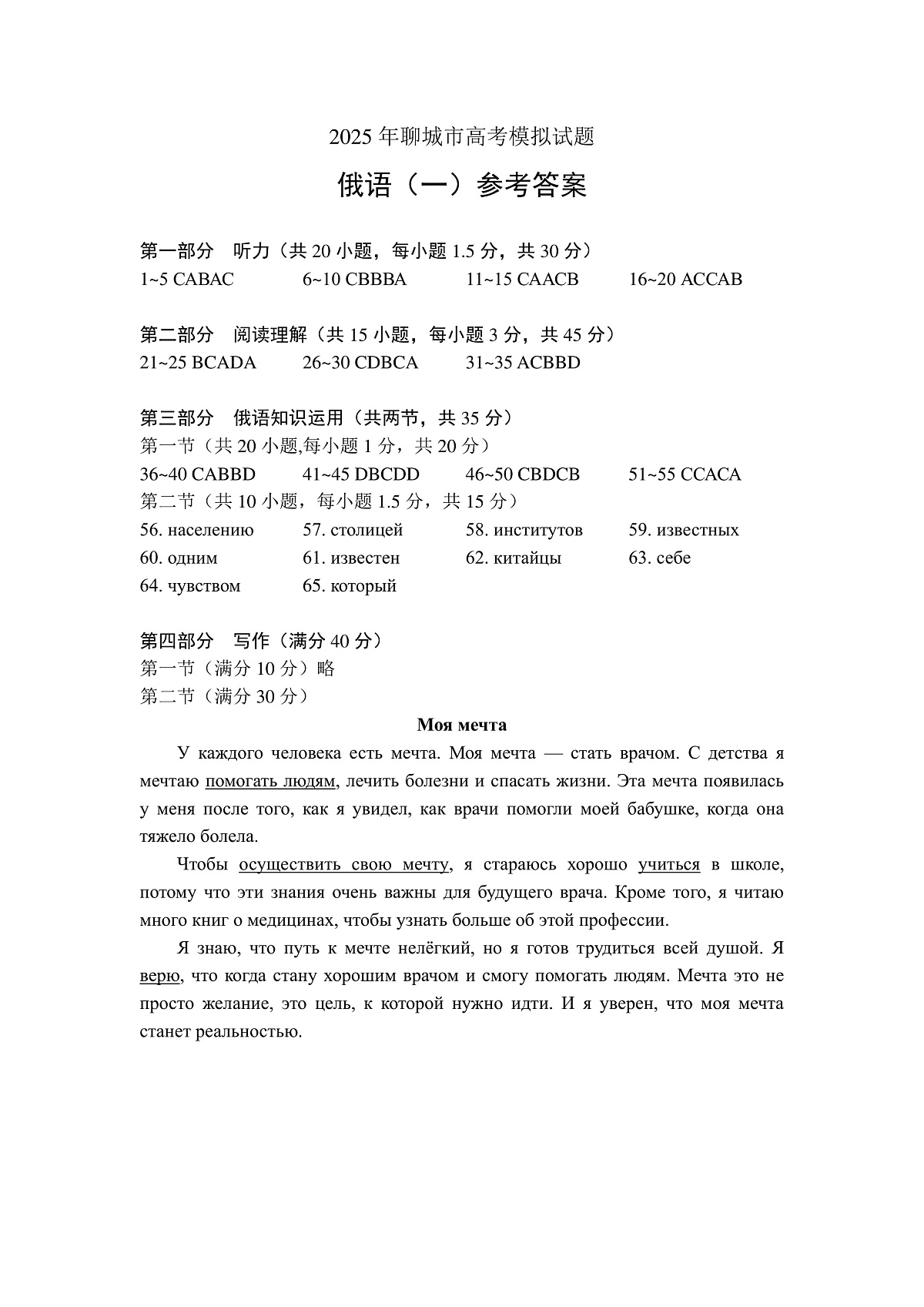 2025 年聊城市高考模拟试题

俄语（一）参考答案

第一部分　听力（共 20 小题，每小题 1.5 分，共 30 分）
1~5 CABAC　　6~10 CBBBA　　11~15 CAACB　　16~20 ACCAB

第二部分　阅读理解（共 15 小题，每小题 3 分，共 45 分）
21~25 BCADA　　26~30 CDBCA　　31~35 ACBBD

第三部分　俄语知识运用（共两节，共 35 分）
第一节（共 20 小题,每小题 1 分，共 20 分）
36~40 CABBD　　41~45 DBCDD　　46~50 CBDCB　　51~55 CCACA
第二节（共 10 小题，每小题 1.5 分，共 15 分）
56. населению　　57. столицей　　58. институтов　　59. известных
60. одним　　61. известен　　62. китайцы　　63. себе
64. чувством　　65. который

第四部分　写作（满分 40 分）
第一节（满分 10 分）略
第二节（满分 30 分）

Моя мечта

У каждого человека есть мечта. Моя мечта — стать врачом. С детства я мечтаю помогать людям, лечить болезни и спасать жизни. Эта мечта появилась у меня после того, как я увидел, как врачи помогли моей бабушке, когда она тяжело болела.

Чтобы осуществить свою мечту, я стараюсь хорошо учиться в школе, потому что эти знания очень важны для будущего врача. Кроме того, я читаю много книг о медицинах, чтобы узнать больше об этой профессии.

Я знаю, что путь к мечте нелёгкий, но я готов трудиться всей душой. Я верю, что когда стану хорошим врачом и смогу помогать людям. Мечта это не просто желание, это цель, к которой нужно идти. И я уверен, что моя мечта станет реальностью.